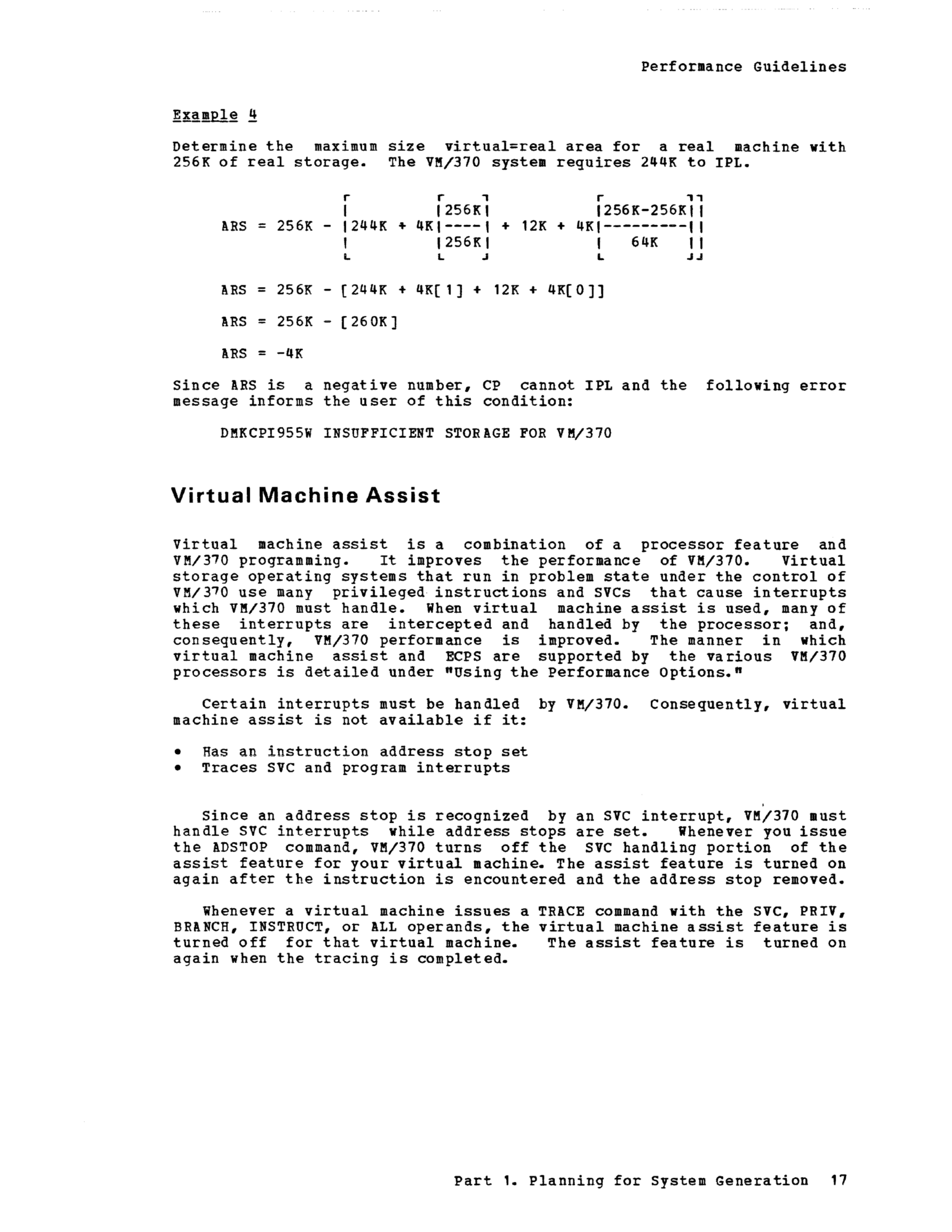 Performance Guidelines

Example 4

Determine the maximum size virtual=real area for a real machine with 256K of real storage. The VM/370 system requires 244K to IPL.

$ARS = 256K - \left[244K + 4K\left[\frac{256K}{256K}\right] + 12K + 4K\left[\frac{256K-256K}{64K}\right]\right]$

ARS = 256K - [244K + 4K[1] + 12K + 4K[0]]

ARS = 256K - [260K]

ARS = -4K

Since ARS is a negative number, CP cannot IPL and the following error message informs the user of this condition:

DMKCPI955W INSUFFICIENT STORAGE FOR VM/370

Virtual Machine Assist

Virtual machine assist is a combination of a processor feature and VM/370 programming. It improves the performance of VM/370. Virtual storage operating systems that run in problem state under the control of VM/370 use many privileged instructions and SVCs that cause interrupts which VM/370 must handle. When virtual machine assist is used, many of these interrupts are intercepted and handled by the processor; and, consequently, VM/370 performance is improved. The manner in which virtual machine assist and ECPS are supported by the various VM/370 processors is detailed under "Using the Performance Options."

Certain interrupts must be handled by VM/370. Consequently, virtual machine assist is not available if it:

• Has an instruction address stop set
• Traces SVC and program interrupts

Since an address stop is recognized by an SVC interrupt, VM/370 must handle SVC interrupts while address stops are set. Whenever you issue the ADSTOP command, VM/370 turns off the SVC handling portion of the assist feature for your virtual machine. The assist feature is turned on again after the instruction is encountered and the address stop removed.

Whenever a virtual machine issues a TRACE command with the SVC, PRIV, BRANCH, INSTRUCT, or ALL operands, the virtual machine assist feature is turned off for that virtual machine. The assist feature is turned on again when the tracing is completed.

Part 1. Planning for System Generation 17